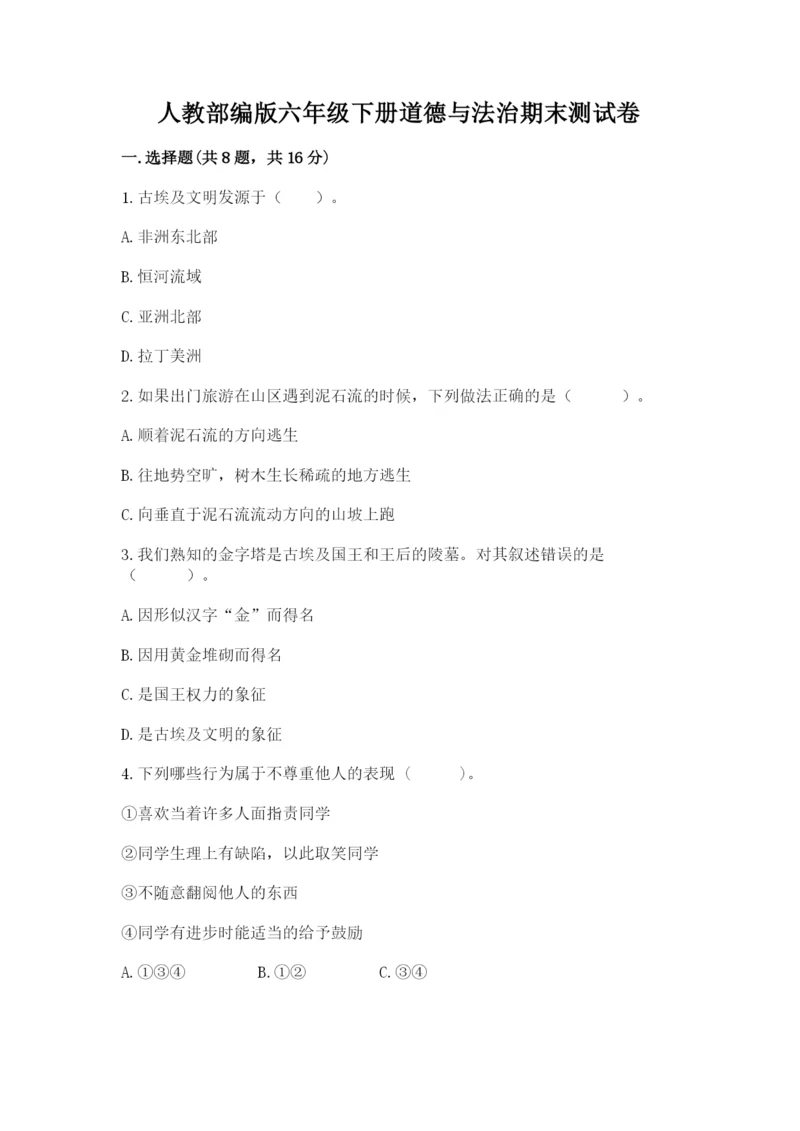 人教部编版六年级下册道德与法治期末测试卷

一.选择题(共8题，共16分)

1.古埃及文明发源于（　　）。

A.非洲东北部

B.恒河流域

C.亚洲北部

D.拉丁美洲

2.如果出门旅游在山区遇到泥石流的时候，下列做法正确的是（　　）。

A.顺着泥石流的方向逃生

B.往地势空旷，树木生长稀疏的地方逃生

C.向垂直于泥石流流动方向的山坡上跑

3.我们熟知的金字塔是古埃及国王和王后的陵墓。对其叙述错误的是（　　）。

A.因形似汉字“金”而得名

B.因用黄金堆砌而得名

C.是国王权力的象征

D.是古埃及文明的象征

4.下列哪些行为属于不尊重他人的表现（　　）。

①喜欢当着许多人面指责同学

②同学生理上有缺陷，以此取笑同学

③不随意翻阅他人的东西

④同学有进步时能适当的给予鼓励

A.①③④　　B.①②　　C.③④